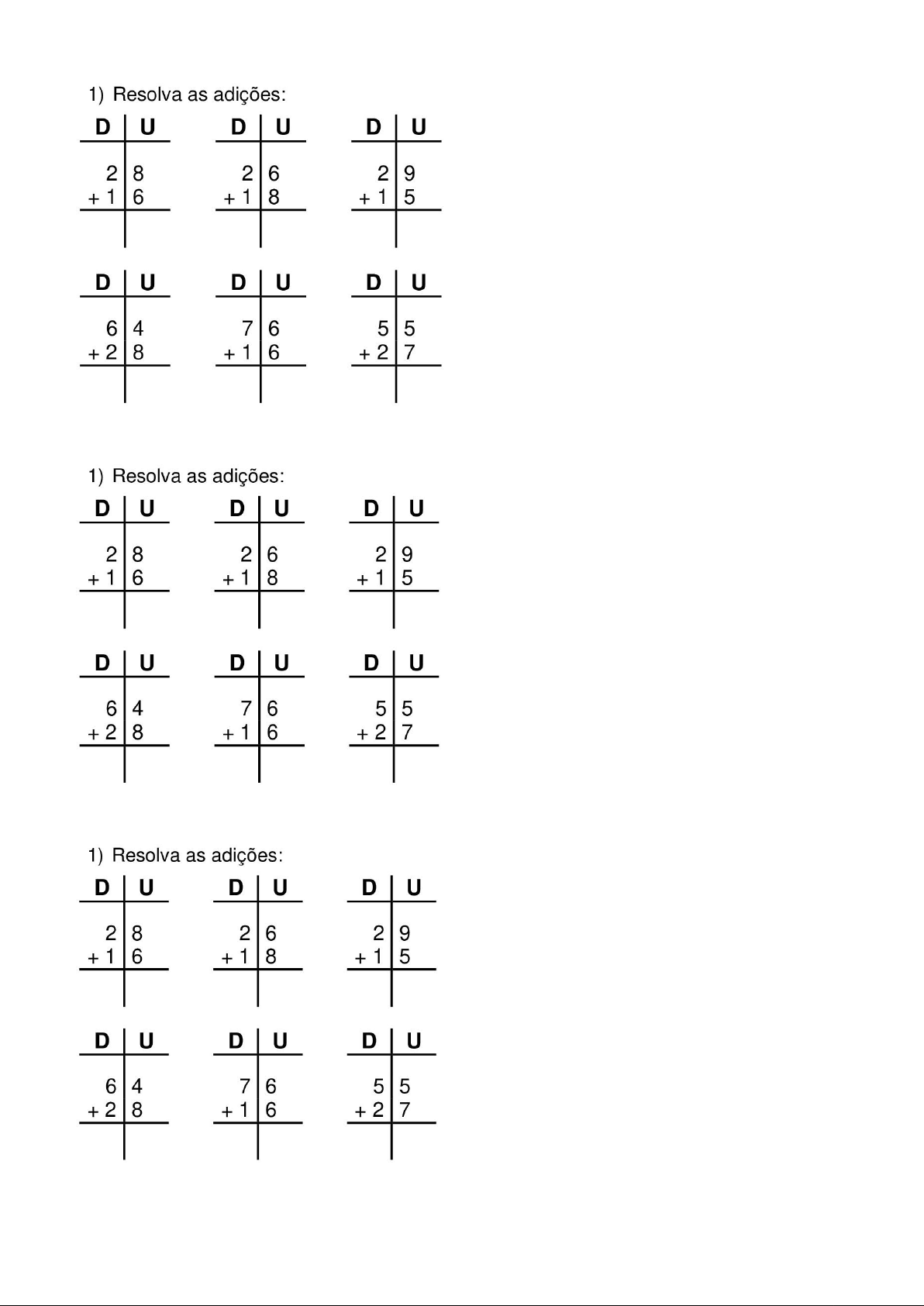 1) Resolva as adições:

| D | U |
|---|---|
| 2 | 8 |
| + 1 | 6 |
| | |

| D | U |
|---|---|
| 2 | 6 |
| + 1 | 8 |
| | |

| D | U |
|---|---|
| 2 | 9 |
| + 1 | 5 |
| | |

| D | U |
|---|---|
| 6 | 4 |
| + 2 | 8 |
| | |

| D | U |
|---|---|
| 7 | 6 |
| + 1 | 6 |
| | |

| D | U |
|---|---|
| 5 | 5 |
| + 2 | 7 |
| | |

1) Resolva as adições:

| D | U |
|---|---|
| 2 | 8 |
| + 1 | 6 |
| | |

| D | U |
|---|---|
| 2 | 6 |
| + 1 | 8 |
| | |

| D | U |
|---|---|
| 2 | 9 |
| + 1 | 5 |
| | |

| D | U |
|---|---|
| 6 | 4 |
| + 2 | 8 |
| | |

| D | U |
|---|---|
| 7 | 6 |
| + 1 | 6 |
| | |

| D | U |
|---|---|
| 5 | 5 |
| + 2 | 7 |
| | |

1) Resolva as adições:

| D | U |
|---|---|
| 2 | 8 |
| + 1 | 6 |
| | |

| D | U |
|---|---|
| 2 | 6 |
| + 1 | 8 |
| | |

| D | U |
|---|---|
| 2 | 9 |
| + 1 | 5 |
| | |

| D | U |
|---|---|
| 6 | 4 |
| + 2 | 8 |
| | |

| D | U |
|---|---|
| 7 | 6 |
| + 1 | 6 |
| | |

| D | U |
|---|---|
| 5 | 5 |
| + 2 | 7 |
| | |